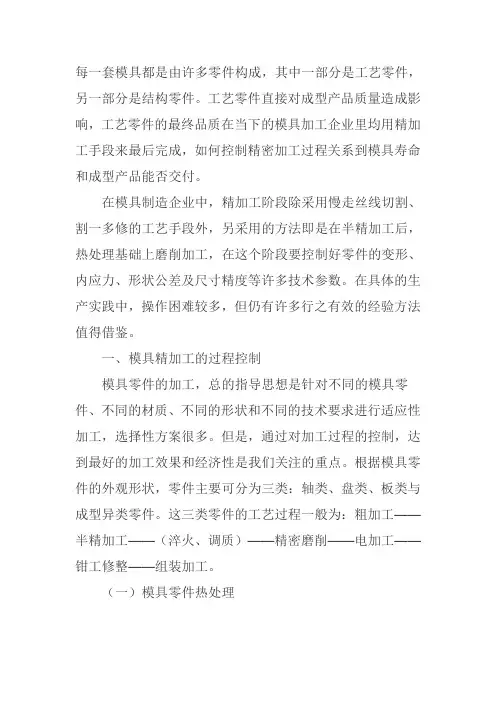 每一套模具都是由许多零件构成，其中一部分是工艺零件，另一部分是结构零件。工艺零件直接对成型产品质量造成影响，工艺零件的最终品质在当下的模具加工企业里均用精加工手段来最后完成，如何控制精密加工过程关系到模具寿命和成型产品能否交付。

在模具制造企业中，精加工阶段除采用慢走丝线切割、割一多修的工艺手段外，另采用的方法即是在半精加工后，热处理基础上磨削加工，在这个阶段要控制好零件的变形、内应力、形状公差及尺寸精度等许多技术参数。在具体的生产实践中，操作困难较多，但仍有许多行之有效的经验方法值得借鉴。

一、模具精加工的过程控制

模具零件的加工，总的指导思想是针对不同的模具零件、不同的材质、不同的形状和不同的技术要求进行适应性加工，选择性方案很多。但是，通过对加工过程的控制，达到最好的加工效果和经济性是我们关注的重点。根据模具零件的外观形状，零件主要可分为三类：轴类、盘类、板类与成型异类零件。这三类零件的工艺过程一般为：粗加工——半精加工——（淬火、调质）——精密磨削——电加工——钳工修整——组装加工。

（一）模具零件热处理